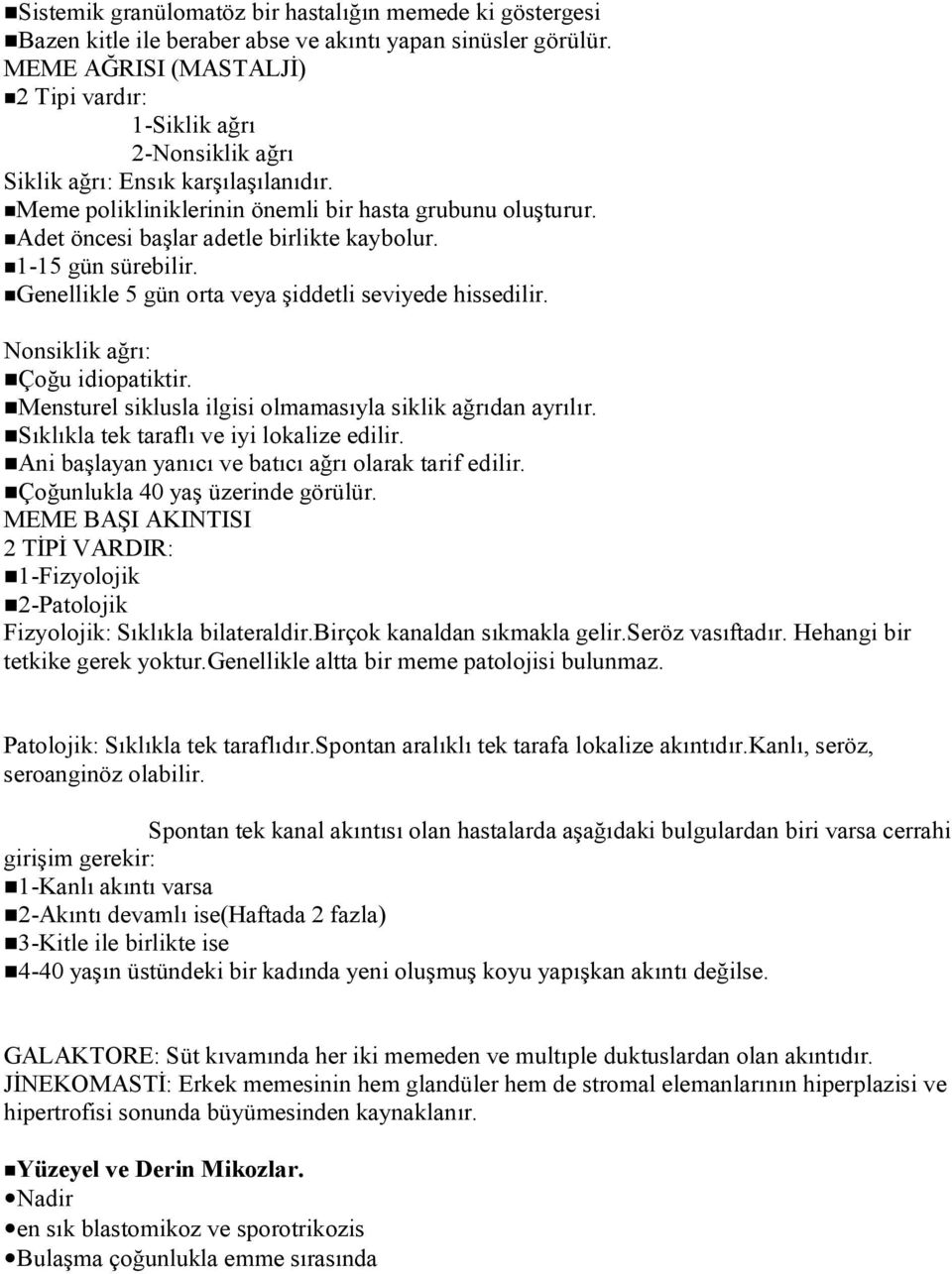 ■Sistemik granülomatöz bir hastalığın memede ki göstergesi
■Bazen kitle ile beraber abse ve akıntı yapan sinüsler görülür.
MEME AĞRISI (MASTALJİ)
■2 Tipi vardır:
1-Siklik ağrı
2-Nonsiklik ağrı
Siklik ağrı: Ensık karşılaşılanıdır.
■Meme polikliniklerinin önemli bir hasta grubunu oluşturur.
■Adet öncesi başlar adetle birlikte kaybolur.
■1-15 gün sürebilir.
■Genellikle 5 gün orta veya şiddetli seviyede hissedilir.

Nonsiklik ağrı:
■Çoğu idiopatiktir.
■Mensturel siklusla ilgisi olmamasıyla siklik ağrıdan ayrılır.
■Sıklıkla tek taraflı ve iyi lokalize edilir.
■Ani başlayan yanıcı ve batıcı ağrı olarak tarif edilir.
■Çoğunlukla 40 yaş üzerinde görülür.
MEME BAŞI AKINTISI
2 TİPİ VARDIR:
■1-Fizyolojik
■2-Patolojik
Fizyolojik: Sıklıkla bilateraldir.Birçok kanaldan sıkmakla gelir.Seröz vasıftadır. Hehangi bir tetkike gerek yoktur.Genellikle altta bir meme patolojisi bulunmaz.

Patolojik: Sıklıkla tek taraflıdır.Spontan aralıklı tek tarafa lokalize akıntıdır.Kanlı, seröz, seroanginöz olabilir.

Spontan tek kanal akıntısı olan hastalarda aşağıdaki bulgulardan biri varsa cerrahi girişim gerekir:
■1-Kanlı akıntı varsa
■2-Akıntı devamlı ise(Haftada 2 fazla)
■3-Kitle ile birlikte ise
■4-40 yaşın üstündeki bir kadında yeni oluşmuş koyu yapışkan akıntı değilse.

GALAKTORE: Süt kıvamında her iki memeden ve multıple duktuslardan olan akıntıdır.
JİNEKOMASTİ: Erkek memesinin hem glandüler hem de stromal elemanlarının hiperplazisi ve hipertrofisi sonunda büyümesinden kaynaklanır.

■Yüzeyel ve Derin Mikozlar.
•Nadir
•en sık blastomikoz ve sporotrikozis
•Bulaşma çoğunlukla emme sırasında